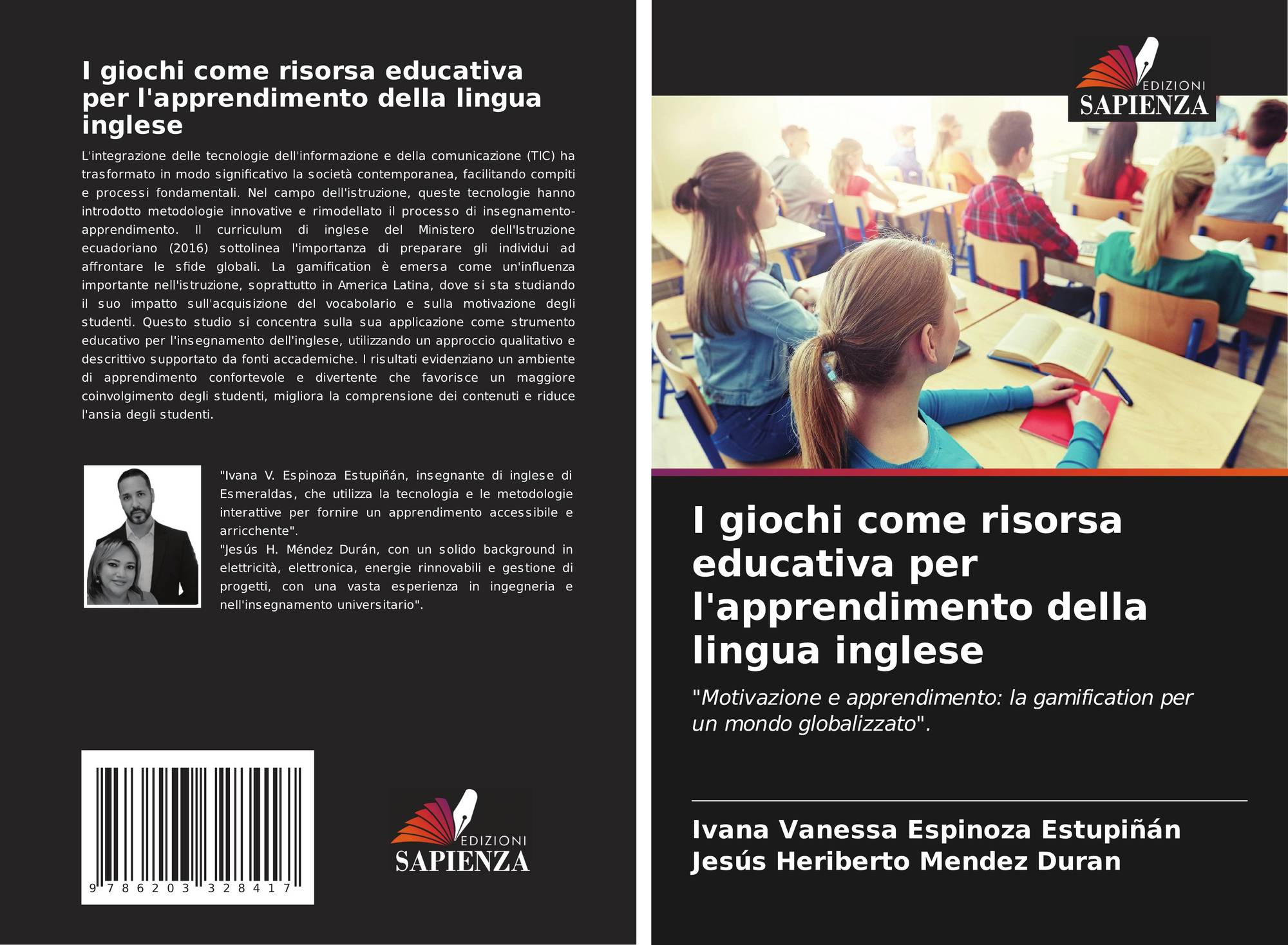 I giochi come risorsa educativa per l'apprendimento della lingua inglese

L'integrazione delle tecnologie dell'informazione e della comunicazione (TIC) ha trasformato in modo significativo la società contemporanea, facilitando compiti e processi fondamentali. Nel campo dell'istruzione, queste tecnologie hanno introdotto metodologie innovative e rimodellato il processo di insegnamento-apprendimento. Il curriculum di inglese del Ministero dell'Istruzione ecuadoriano (2016) sottolinea l'importanza di preparare gli individui ad affrontare le sfide globali. La gamification è emersa come un'influenza importante nell'istruzione, soprattutto in America Latina, dove si sta studiando il suo impatto sull'acquisizione del vocabolario e sulla motivazione degli studenti. Questo studio si concentra sulla sua applicazione come strumento educativo per l'insegnamento dell'inglese, utilizzando un approccio qualitativo e descrittivo supportato da fonti accademiche. I risultati evidenziano un ambiente di apprendimento confortevole e divertente che favorisce un maggiore coinvolgimento degli studenti, migliora la comprensione dei contenuti e riduce l'ansia degli studenti.

"Ivana V. Espinoza Estupiñán, insegnante di inglese di Esmeraldas, che utilizza la tecnologia e le metodologie interattive per fornire un apprendimento accessibile e arricchente".
"Jesús H. Méndez Durán, con un solido background in elettricità, elettronica, energie rinnovabili e gestione di progetti, con una vasta esperienza in ingegneria e nell'insegnamento universitario".

9 786203 328417

EDIZIONI
SAPIENZA

EDIZIONI
SAPIENZA

I giochi come risorsa educativa per l'apprendimento della lingua inglese

"Motivazione e apprendimento: la gamification per un mondo globalizzato".

Ivana Vanessa Espinoza Estupiñán
Jesús Heriberto Mendez Duran